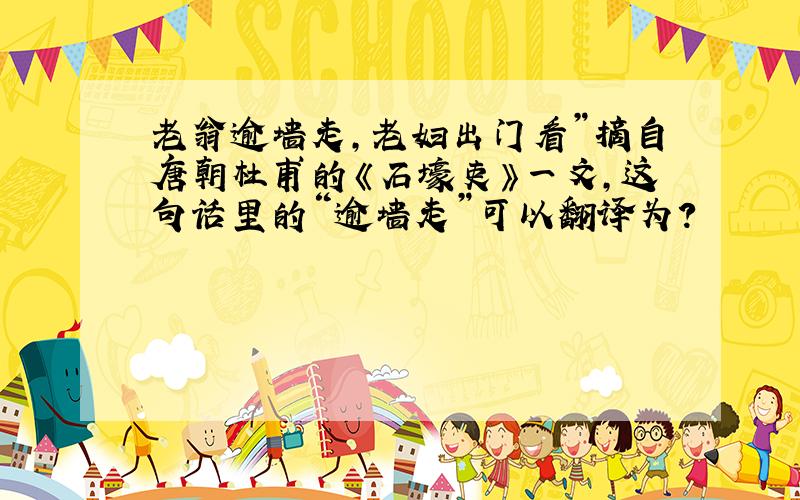 SCHOOL

老翁逾墙走，老妇出门看”摘自唐朝杜甫的《石壕吏》一文，这句话里的“逾墙走”可以翻译为？